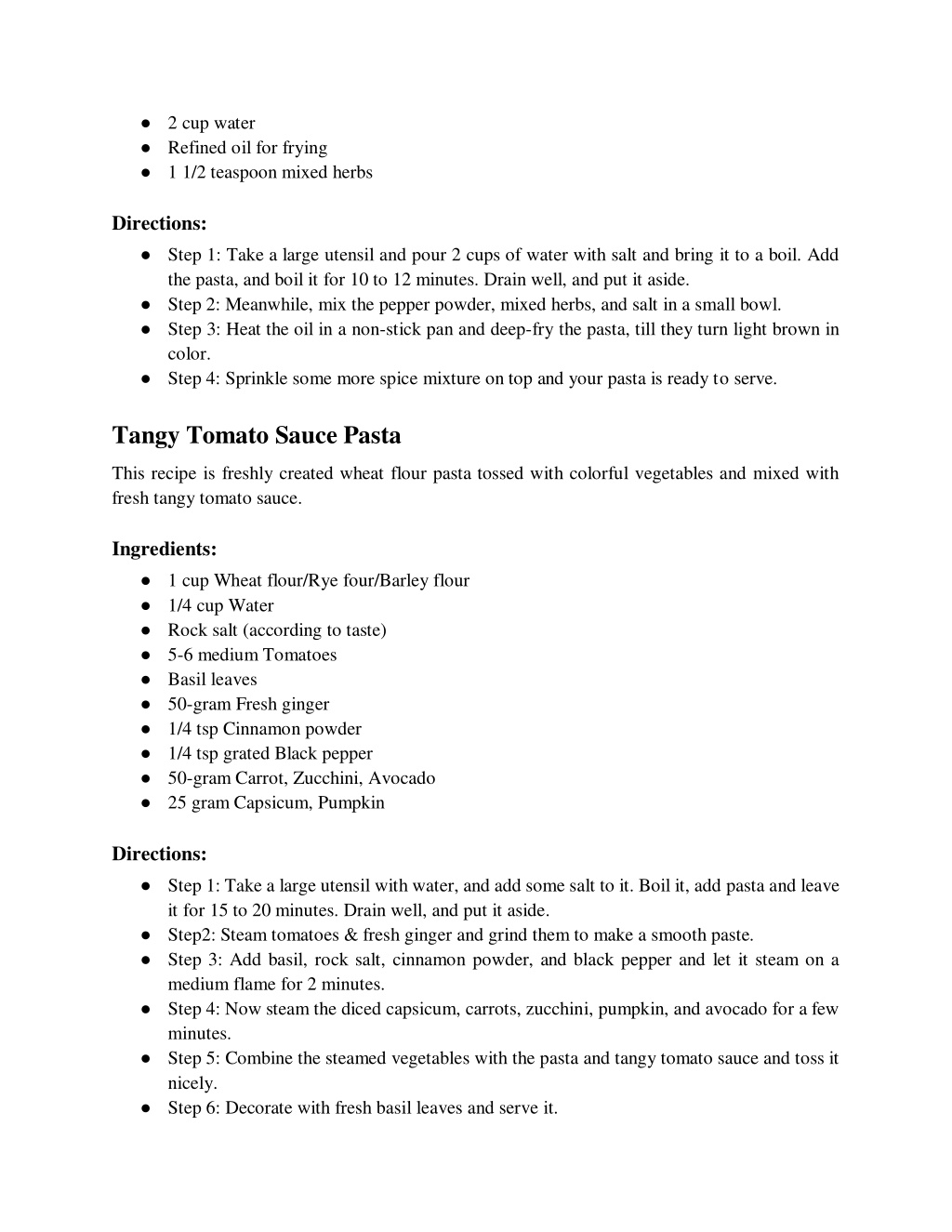 ● 2 cup water
● Refined oil for frying
● 1 1/2 teaspoon mixed herbs

Directions:
● Step 1: Take a large utensil and pour 2 cups of water with salt and bring it to a boil. Add the pasta, and boil it for 10 to 12 minutes. Drain well, and put it aside.
● Step 2: Meanwhile, mix the pepper powder, mixed herbs, and salt in a small bowl.
● Step 3: Heat the oil in a non-stick pan and deep-fry the pasta, till they turn light brown in color.
● Step 4: Sprinkle some more spice mixture on top and your pasta is ready to serve.

Tangy Tomato Sauce Pasta
This recipe is freshly created wheat flour pasta tossed with colorful vegetables and mixed with fresh tangy tomato sauce.

Ingredients:
● 1 cup Wheat flour/Rye four/Barley flour
● 1/4 cup Water
● Rock salt (according to taste)
● 5-6 medium Tomatoes
● Basil leaves
● 50-gram Fresh ginger
● 1/4 tsp Cinnamon powder
● 1/4 tsp grated Black pepper
● 50-gram Carrot, Zucchini, Avocado
● 25 gram Capsicum, Pumpkin

Directions:
● Step 1: Take a large utensil with water, and add some salt to it. Boil it, add pasta and leave it for 15 to 20 minutes. Drain well, and put it aside.
● Step2: Steam tomatoes & fresh ginger and grind them to make a smooth paste.
● Step 3: Add basil, rock salt, cinnamon powder, and black pepper and let it steam on a medium flame for 2 minutes.
● Step 4: Now steam the diced capsicum, carrots, zucchini, pumpkin, and avocado for a few minutes.
● Step 5: Combine the steamed vegetables with the pasta and tangy tomato sauce and toss it nicely.
● Step 6: Decorate with fresh basil leaves and serve it.